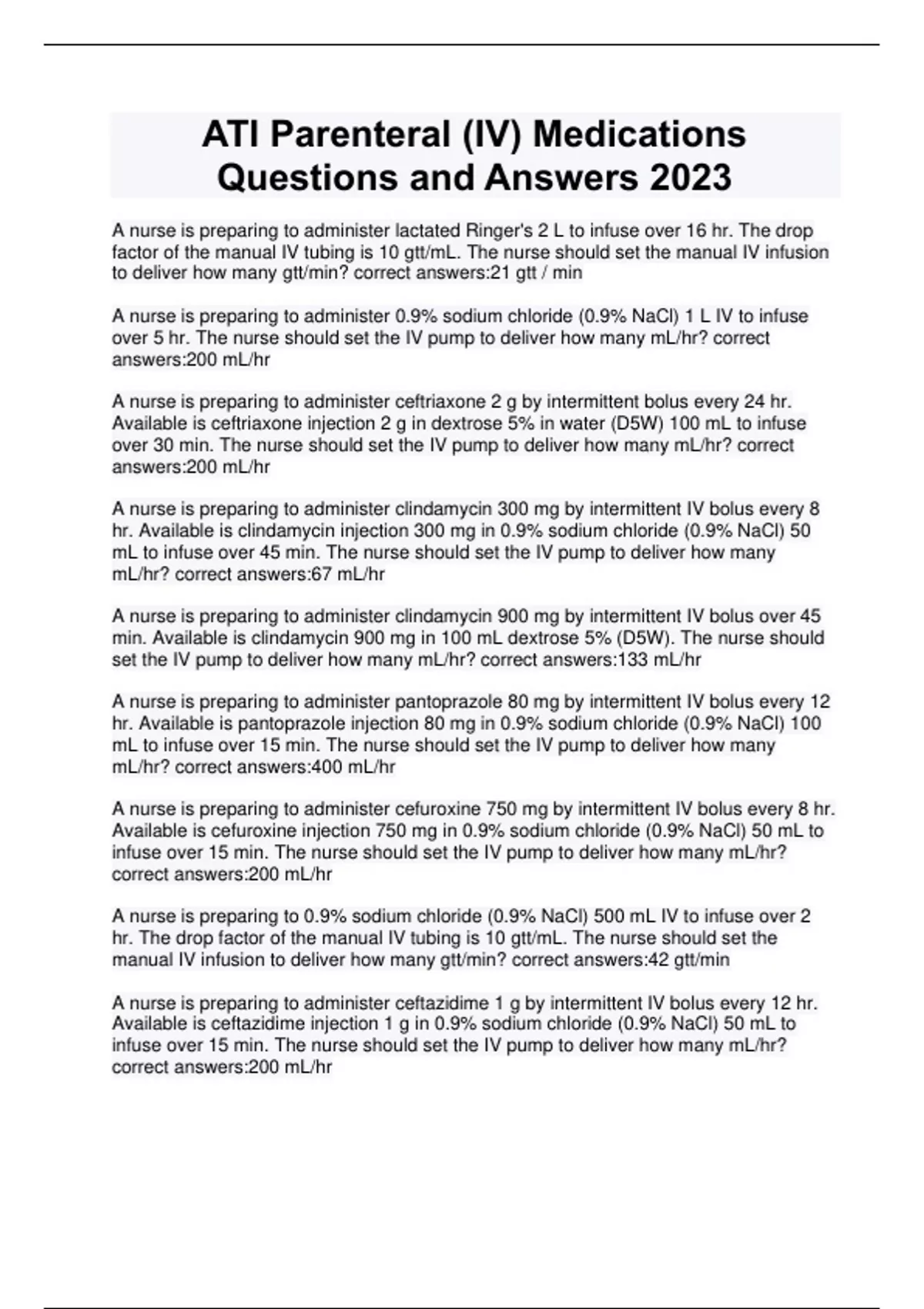 ATI Parenteral (IV) Medications Questions and Answers 2023

A nurse is preparing to administer lactated Ringer's 2 L to infuse over 16 hr. The drop factor of the manual IV tubing is 10 gtt/mL. The nurse should set the manual IV infusion to deliver how many gtt/min? correct answers:21 gtt / min

A nurse is preparing to administer 0.9% sodium chloride (0.9% NaCl) 1 L IV to infuse over 5 hr. The nurse should set the IV pump to deliver how many mL/hr? correct answers:200 mL/hr

A nurse is preparing to administer ceftriaxone 2 g by intermittent bolus every 24 hr. Available is ceftriaxone injection 2 g in dextrose 5% in water (D5W) 100 mL to infuse over 30 min. The nurse should set the IV pump to deliver how many mL/hr? correct answers:200 mL/hr

A nurse is preparing to administer clindamycin 300 mg by intermittent IV bolus every 8 hr. Available is clindamycin injection 300 mg in 0.9% sodium chloride (0.9% NaCl) 50 mL to infuse over 45 min. The nurse should set the IV pump to deliver how many mL/hr? correct answers:67 mL/hr

A nurse is preparing to administer clindamycin 900 mg by intermittent IV bolus over 45 min. Available is clindamycin 900 mg in 100 mL dextrose 5% (D5W). The nurse should set the IV pump to deliver how many mL/hr? correct answers:133 mL/hr

A nurse is preparing to administer pantoprazole 80 mg by intermittent IV bolus every 12 hr. Available is pantoprazole injection 80 mg in 0.9% sodium chloride (0.9% NaCl) 100 mL to infuse over 15 min. The nurse should set the IV pump to deliver how many mL/hr? correct answers:400 mL/hr

A nurse is preparing to administer cefuroxine 750 mg by intermittent IV bolus every 8 hr. Available is cefuroxine injection 750 mg in 0.9% sodium chloride (0.9% NaCl) 50 mL to infuse over 15 min. The nurse should set the IV pump to deliver how many mL/hr? correct answers:200 mL/hr

A nurse is preparing to 0.9% sodium chloride (0.9% NaCl) 500 mL IV to infuse over 2 hr. The drop factor of the manual IV tubing is 10 gtt/mL. The nurse should set the manual IV infusion to deliver how many gtt/min? correct answers:42 gtt/min

A nurse is preparing to administer ceftazidime 1 g by intermittent IV bolus every 12 hr. Available is ceftazidime injection 1 g in 0.9% sodium chloride (0.9% NaCl) 50 mL to infuse over 15 min. The nurse should set the IV pump to deliver how many mL/hr? correct answers:200 mL/hr